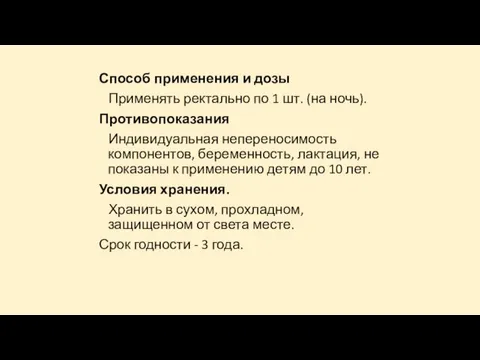 Способ применения и дозы

Применять ректально по 1 шт. (на ночь).

Противопоказания

Индивидуальная непереносимость компонентов, беременность, лактация, не показаны к применению детям до 10 лет.

Условия хранения.

Хранить в сухом, прохладном, защищенном от света месте.

Срок годности - 3 года.